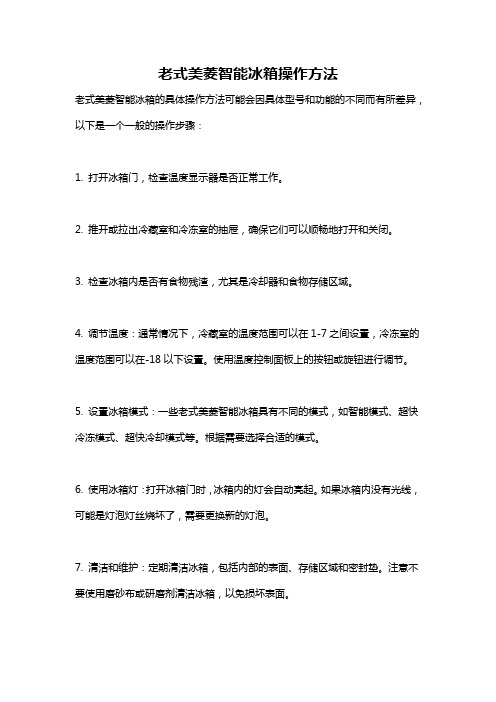 老式美菱智能冰箱操作方法

老式美菱智能冰箱的具体操作方法可能会因具体型号和功能的不同而有所差异，以下是一个一般的操作步骤：

1. 打开冰箱门，检查温度显示器是否正常工作。

2. 推开或拉出冷藏室和冷冻室的抽屉，确保它们可以顺畅地打开和关闭。

3. 检查冰箱内是否有食物残渣，尤其是冷却器和食物存储区域。

4. 调节温度：通常情况下，冷藏室的温度范围可以在 1-7 之间设置，冷冻室的温度范围可以在-18 以下设置。使用温度控制面板上的按钮或旋钮进行调节。

5. 设置冰箱模式：一些老式美菱智能冰箱具有不同的模式，如智能模式、超快冷冻模式、超快冷却模式等。根据需要选择合适的模式。

6. 使用冰箱灯：打开冰箱门时，冰箱内的灯会自动亮起。如果冰箱内没有光线，可能是灯泡灯丝烧坏了，需要更换新的灯泡。

7. 清洁和维护：定期清洁冰箱，包括内部的表面、存储区域和密封垫。注意不要使用磨砂布或研磨剂清洁冰箱，以免损坏表面。